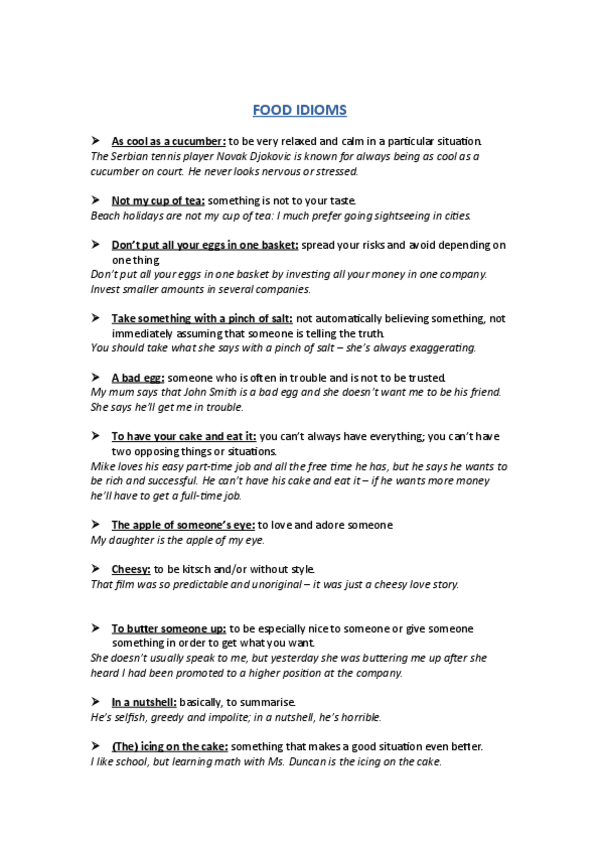 FOOD IDIOMS

➤ As cool as a cucumber: to be very relaxed and calm in a particular situation.
The Serbian tennis player Novak Djokovic is known for always being as cool as a cucumber on court. He never looks nervous or stressed.

➤ Not my cup of tea: something is not to your taste.
Beach holidays are not my cup of tea: I much prefer going sightseeing in cities.

➤ Don't put all your eggs in one basket: spread your risks and avoid depending on one thing.
Don't put all your eggs in one basket by investing all your money in one company. Invest smaller amounts in several companies.

➤ Take something with a pinch of salt: not automatically believing something, not immediately assuming that someone is telling the truth.
You should take what she says with a pinch of salt – she's always exaggerating.

➤ A bad egg: someone who is often in trouble and is not to be trusted.
My mum says that John Smith is a bad egg and she doesn't want me to be his friend. She says he'll get me in trouble.

➤ To have your cake and eat it: you can't always have everything; you can't have two opposing things or situations.
Mike loves his easy part-time job and all the free time he has, but he says he wants to be rich and successful. He can't have his cake and eat it – if he wants more money he'll have to get a full-time job.

➤ The apple of someone's eye: to love and adore someone
My daughter is the apple of my eye.

➤ Cheesy: to be kitsch and/or without style.
That film was so predictable and unoriginal – it was just a cheesy love story.

➤ To butter someone up: to be especially nice to someone or give someone something in order to get what you want.
She doesn't usually speak to me, but yesterday she was buttering me up after she heard I had been promoted to a higher position at the company.

➤ In a nutshell: basically, to summarise.
He's selfish, greedy and impolite; in a nutshell, he's horrible.

➤ (The) icing on the cake: something that makes a good situation even better.
I like school, but learning math with Ms. Duncan is the icing on the cake.